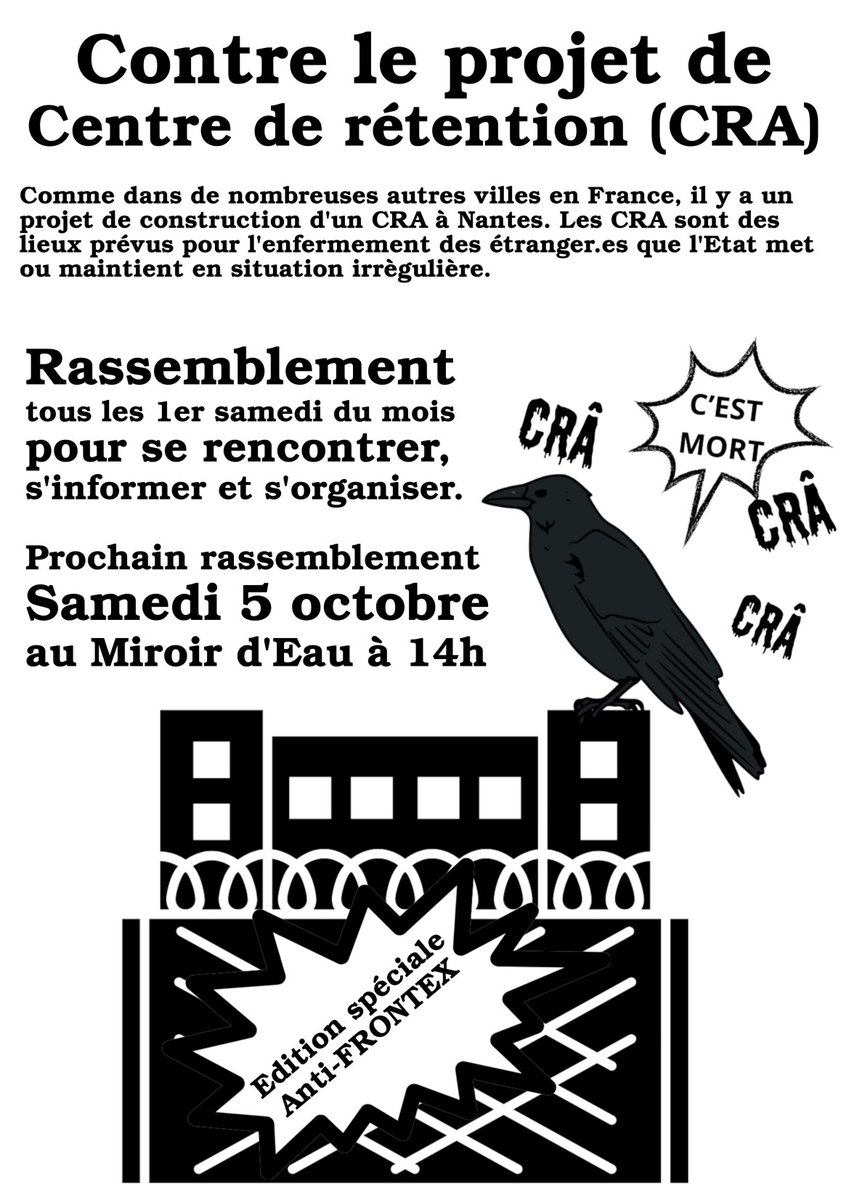 Contre le projet de
Centre de rétention (CRA)

Comme dans de nombreuses autres villes en France, il y a un projet de construction d'un CRA à Nantes. Les CRA sont des lieux prévus pour l'enfermement des étranger.es que l'Etat met ou maintient en situation irrègulière.

Rassemblement
tous les 1er samedi du mois
pour se rencontrer,
s'informer et s'organiser.

Prochain rassemblement
Samedi 5 octobre
au Miroir d'Eau à 14h

CRÂ

C'EST MORT

CRÂ

CRÂ

Edition spéciale
Anti-FRONTEX